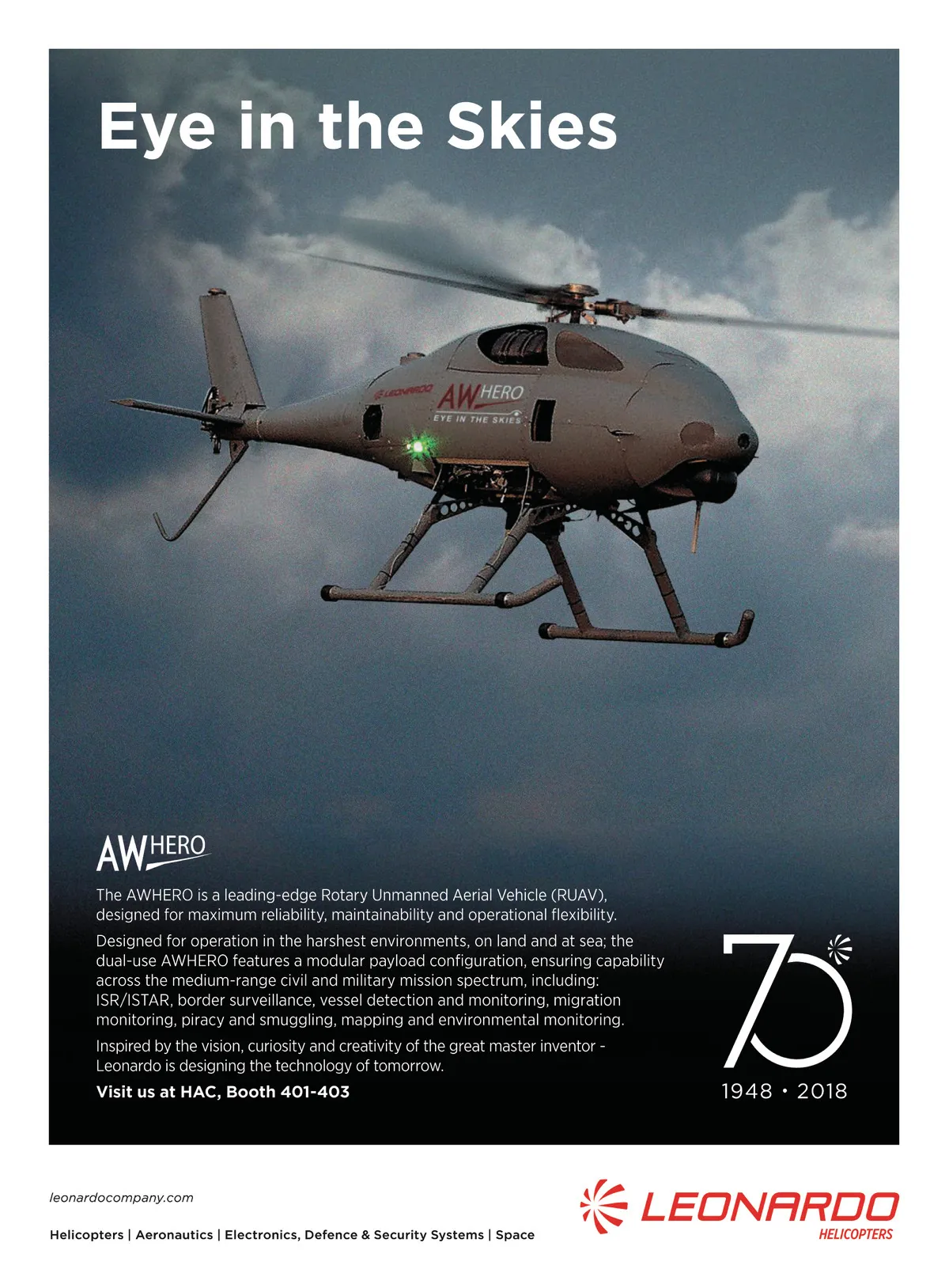 Eye in the Skies

LEONARDO AWHERO
EYE IN THE SKIES

AWHERO

The AWHERO is a leading-edge Rotary Unmanned Aerial Vehicle (RUAV), designed for maximum reliability, maintainability and operational flexibility.

Designed for operation in the harshest environments, on land and at sea; the dual-use AWHERO features a modular payload configuration, ensuring capability across the medium-range civil and military mission spectrum, including: ISR/ISTAR, border surveillance, vessel detection and monitoring, migration monitoring, piracy and smuggling, mapping and environmental monitoring.

Inspired by the vision, curiosity and creativity of the great master inventor - Leonardo is designing the technology of tomorrow.

Visit us at HAC, Booth 401-403

70
1948 • 2018

leonardocompany.com

Helicopters | Aeronautics | Electronics, Defence & Security Systems | Space

LEONARDO
HELICOPTERS